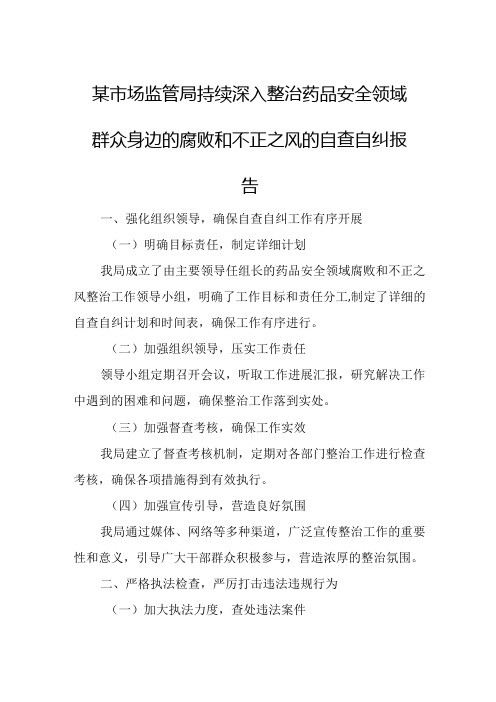 某市场监管局持续深入整治药品安全领域群众身边的腐败和不正之风的自查自纠报告

一、强化组织领导，确保自查自纠工作有序开展

（一）明确目标责任，制定详细计划

我局成立了由主要领导任组长的药品安全领域腐败和不正之风整治工作领导小组，明确了工作目标和责任分工,制定了详细的自查自纠计划和时间表，确保工作有序进行。

（二）加强组织领导，压实工作责任

领导小组定期召开会议，听取工作进展汇报，研究解决工作中遇到的困难和问题，确保整治工作落到实处。

（三）加强督查考核，确保工作实效

我局建立了督查考核机制，定期对各部门整治工作进行检查考核，确保各项措施得到有效执行。

（四）加强宣传引导，营造良好氛围

我局通过媒体、网络等多种渠道，广泛宣传整治工作的重要性和意义，引导广大干部群众积极参与，营造浓厚的整治氛围。

二、严格执法检查，严厉打击违法违规行为

（一）加大执法力度，查处违法案件